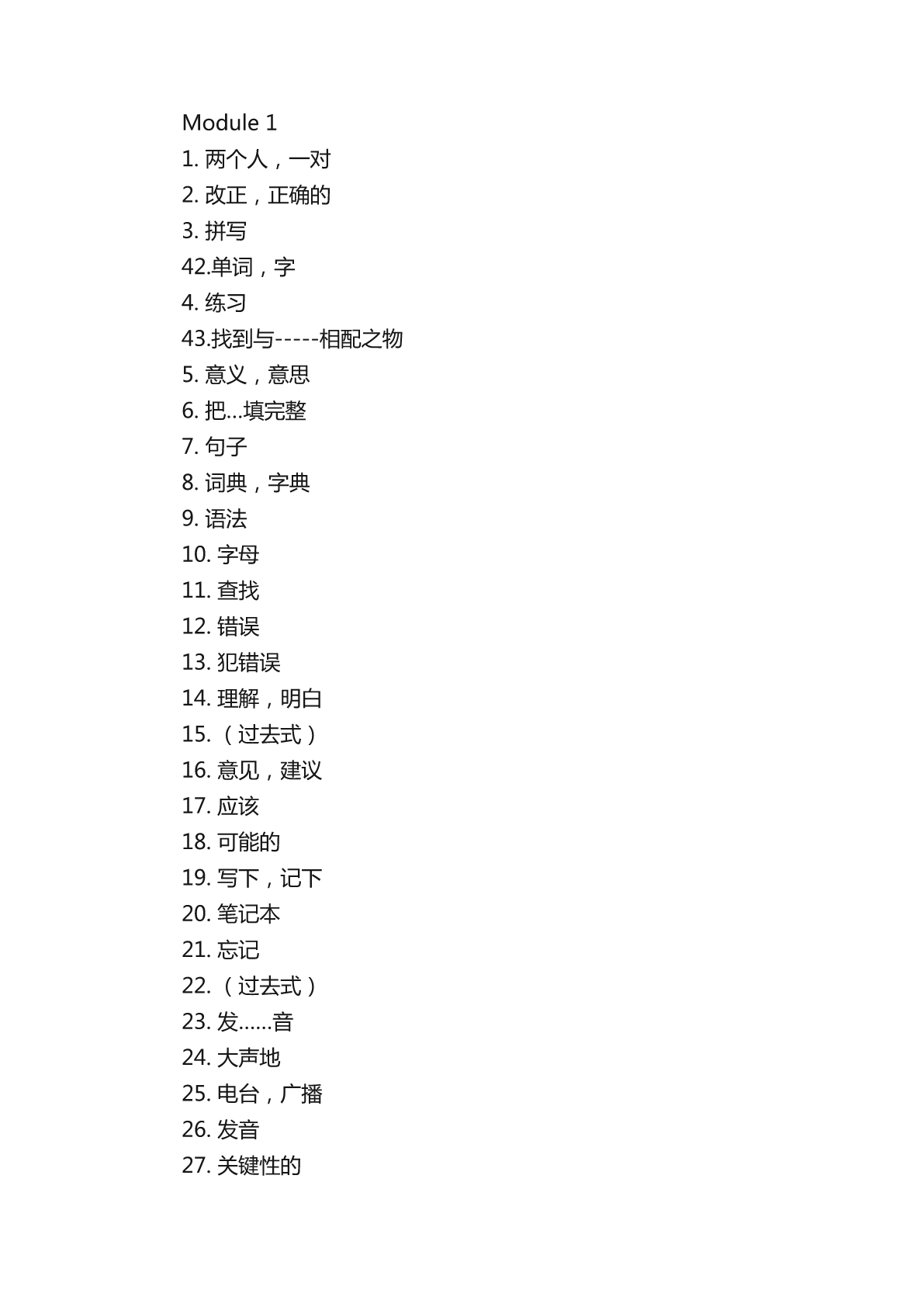 Module 1
1. 两个人，一对
2. 改正，正确的
3. 拼写
42.单词，字
4. 练习
43.找到与-----相配之物
5. 意义，意思
6. 把…填完整
7. 句子
8. 词典，字典
9. 语法
10. 字母
11. 查找
12. 错误
13. 犯错误
14. 理解，明白
15. （过去式）
16. 意见，建议
17. 应该
18. 可能的
19. 写下，记下
20. 笔记本
21. 忘记
22. （过去式）
23. 发……音
24. 大声地
25. 电台，广播
26. 发音
27. 关键性的